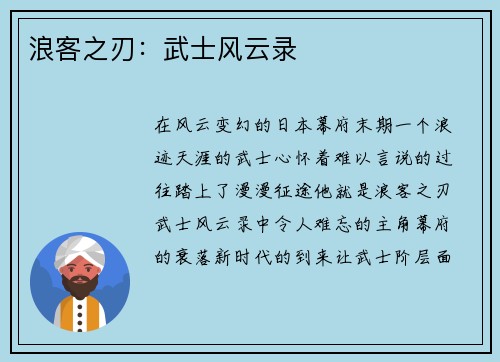 浪客之刃：武士风云录

在风云变幻的日本幕府末期一个浪迹天涯的武士心怀着难以言说的过往踏上了漫漫征途他就是浪客之刃武士风云录中令人难忘的主角幕府的衰落新时代的到来让武士阶层面